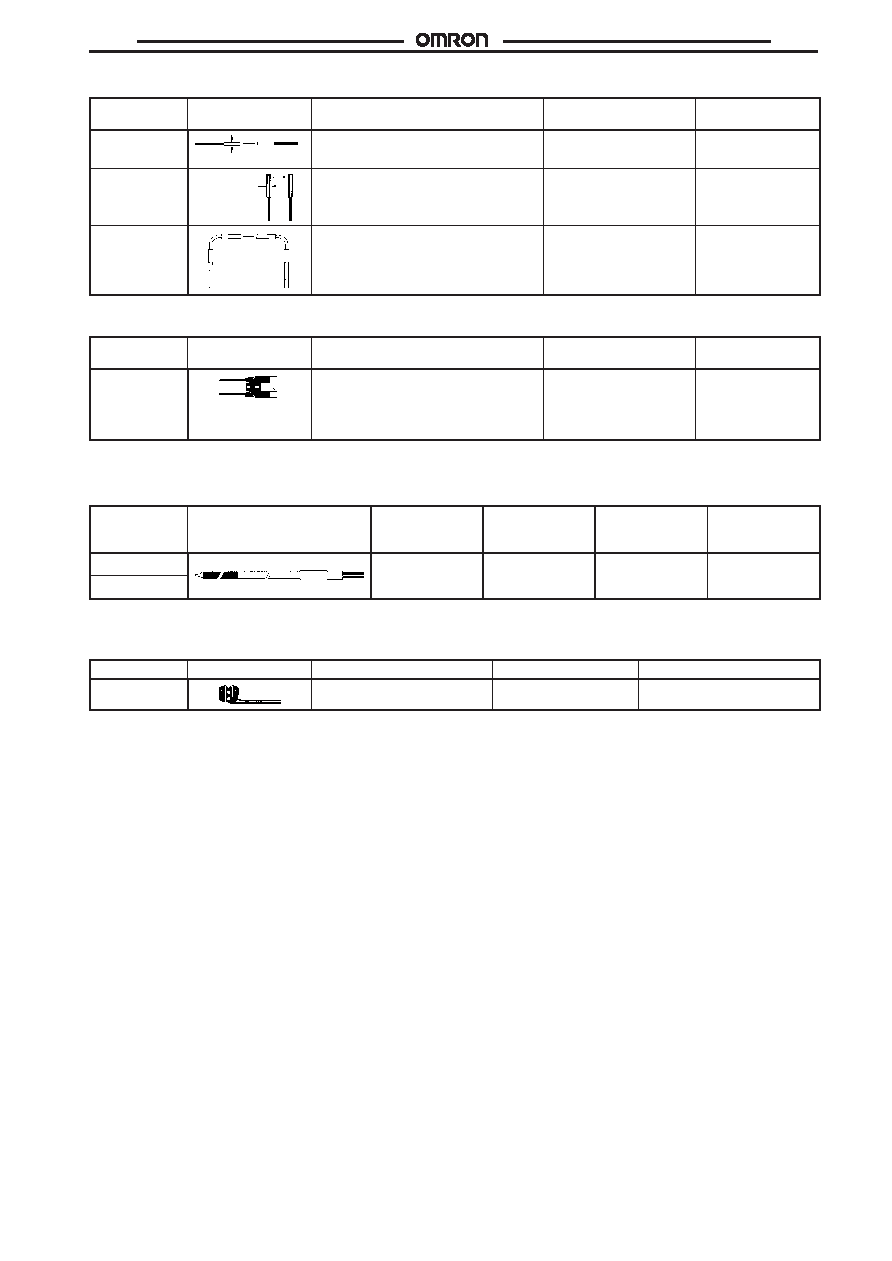 OMRON